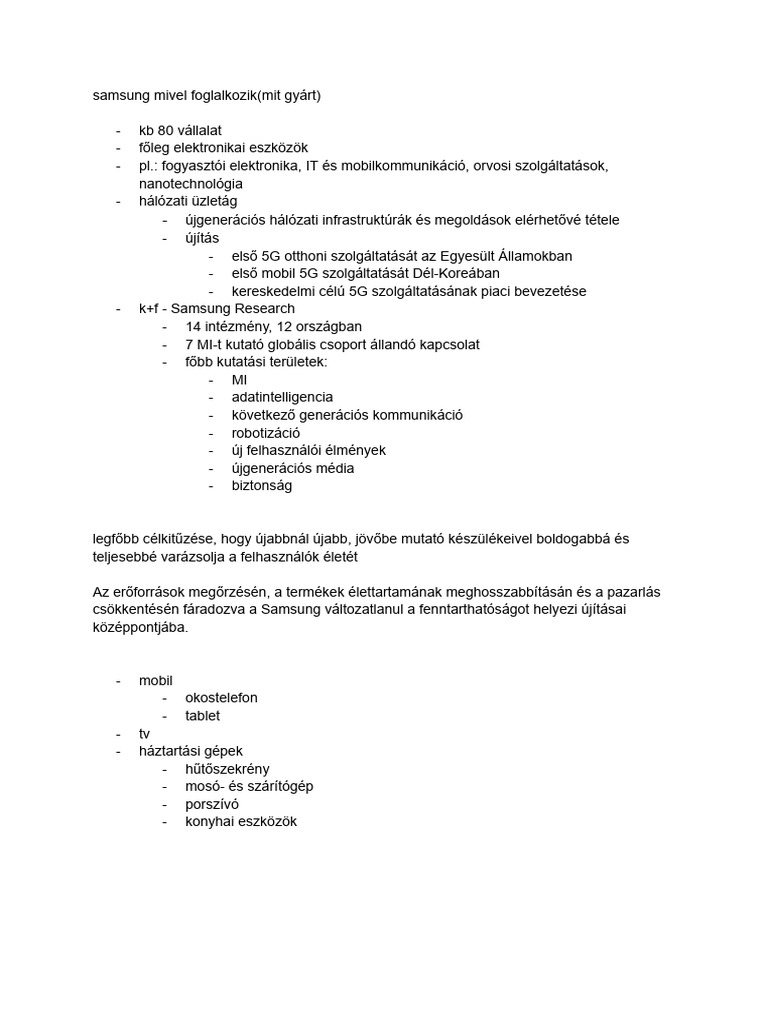 samsung mivel foglalkozik(mit gyárt)

- kb 80 vállalat
- főleg elektronikai eszközök
- pl.: fogyasztói elektronika, IT és mobilkommunikáció, orvosi szolgáltatások, nanotechnológia
- hálózati üzletág
  - újgenerációs hálózati infrastruktúrák és megoldások elérhetővé tétele
  - újítás
    - első 5G otthoni szolgáltatását az Egyesült Államokban
    - első mobil 5G szolgáltatását Dél-Koreában
    - kereskedelmi célú 5G szolgáltatásának piaci bevezetése
- k+f - Samsung Research
  - 14 intézmény, 12 országban
  - 7 MI-t kutató globális csoport állandó kapcsolat
  - főbb kutatási területek:
    - MI
    - adatintelligencia
    - következő generációs kommunikáció
    - robotizáció
    - új felhasználói élmények
    - újgenerációs média
    - biztonság

legfőbb célkitűzése, hogy újabbnál újabb, jövőbe mutató készülékeivel boldogabbá és teljesebbé varázsolja a felhasználók életét

Az erőforrások megőrzésén, a termékek élettartamának meghosszabbításán és a pazarlás csökkentésén fáradozva a Samsung változatlanul a fenntarthatóságot helyezi újításai középpontjába.

- mobil
  - okostelefon
  - tablet
- tv
- háztartási gépek
  - hűtőszekrény
  - mosó- és szárítógép
  - porszívó
  - konyhai eszközök